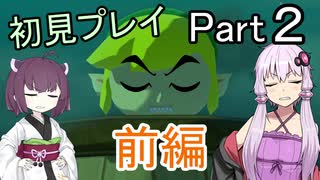 初見プレイ Part 2

前編